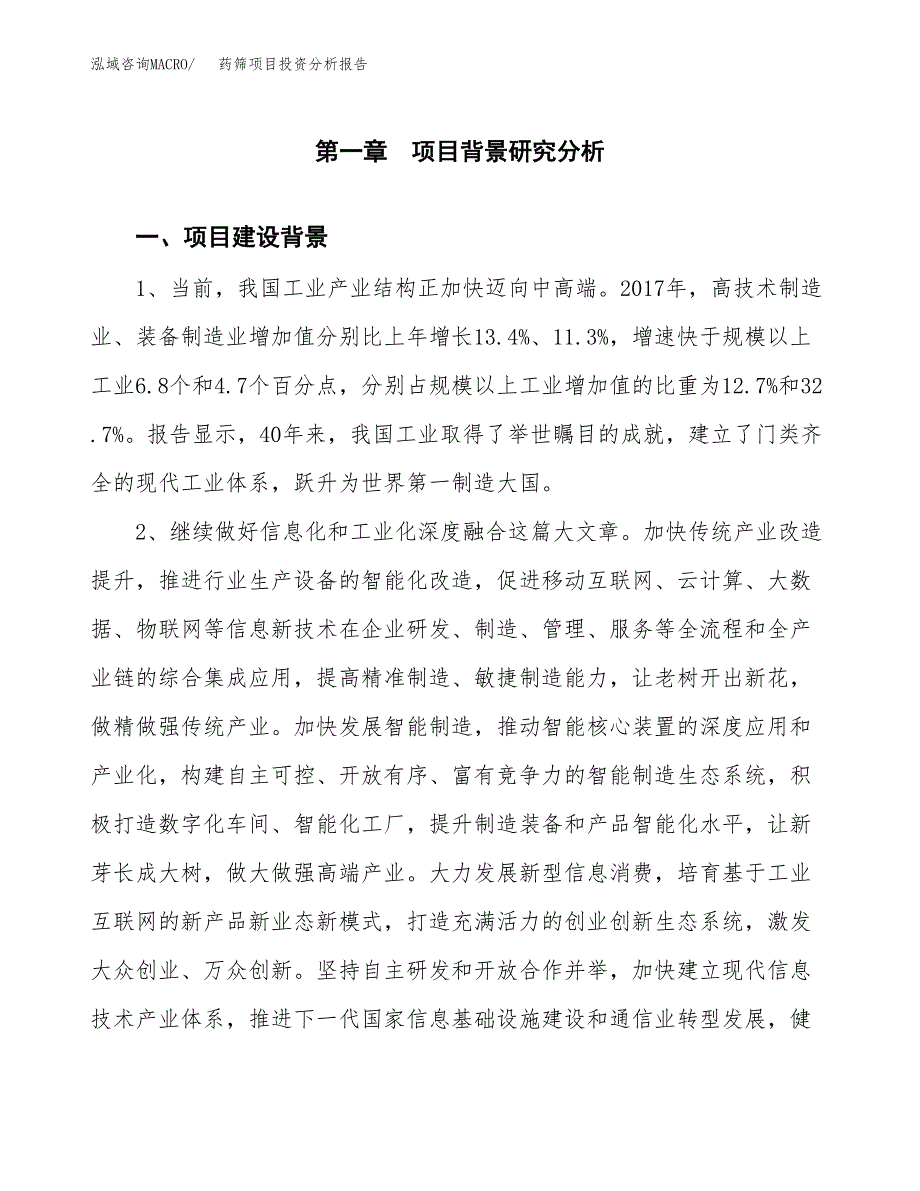 泓域咨询MACRO/　药筛项目投资分析报告

第一章　项目背景研究分析

一、项目建设背景

1、当前，我国工业产业结构正加快迈向中高端。2017年，高技术制造业、装备制造业增加值分别比上年增长13.4%、11.3%，增速快于规模以上工业6.8个和4.7个百分点，分别占规模以上工业增加值的比重为12.7%和32.7%。报告显示，40年来，我国工业取得了举世瞩目的成就，建立了门类齐全的现代工业体系，跃升为世界第一制造大国。

2、继续做好信息化和工业化深度融合这篇大文章。加快传统产业改造提升，推进行业生产设备的智能化改造，促进移动互联网、云计算、大数据、物联网等信息新技术在企业研发、制造、管理、服务等全流程和全产业链的综合集成应用，提高精准制造、敏捷制造能力，让老树开出新花，做精做强传统产业。加快发展智能制造，推动智能核心装置的深度应用和产业化，构建自主可控、开放有序、富有竞争力的智能制造生态系统，积极打造数字化车间、智能化工厂，提升制造装备和产品智能化水平，让新芽长成大树，做大做强高端产业。大力发展新型信息消费，培育基于工业互联网的新产品新业态新模式，打造充满活力的创业创新生态系统，激发大众创业、万众创新。坚持自主研发和开放合作并举，加快建立现代信息技术产业体系，推进下一代国家信息基础设施建设和通信业转型发展，健